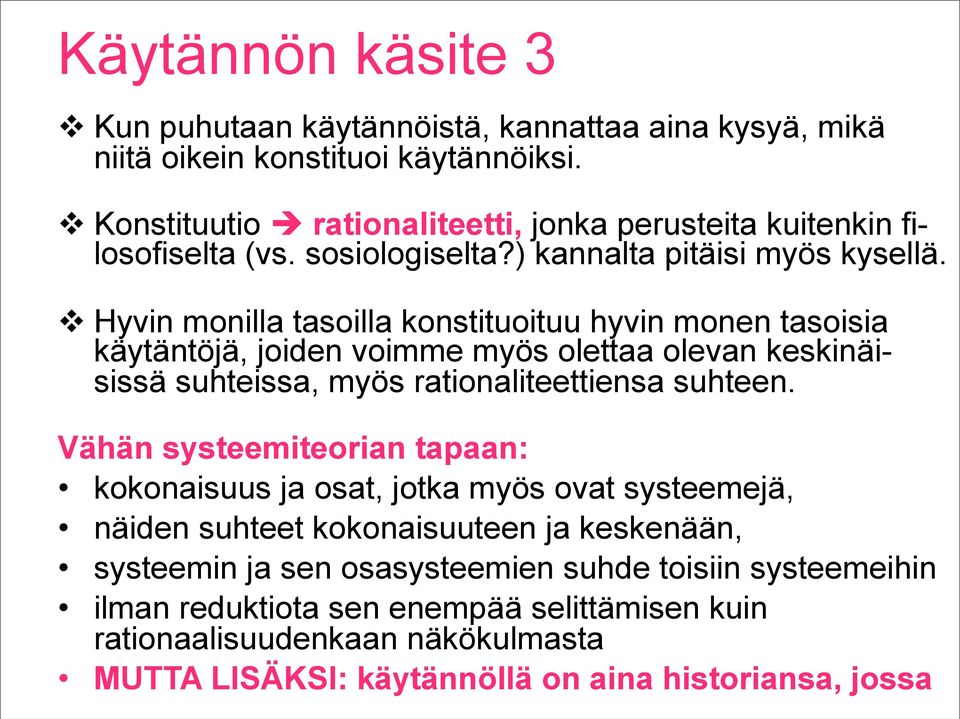 Käytännön käsite 3

❖ Kun puhutaan käytännöistä, kannattaa aina kysyä, mikä niitä oikein konstituoi käytännöiksi.

❖ Konstituutio ➔ rationaliteetti, jonka perusteita kuitenkin filosofiselta (vs. sosiologiselta?) kannalta pitäisi myös kysellä.

❖ Hyvin monilla tasoilla konstituoituu hyvin monen tasoisia käytäntöjä, joiden voimme myös olettaa olevan keskinäisissä suhteissa, myös rationaliteettiensa suhteen.

Vähän systeemiteorian tapaan:
• kokonaisuus ja osat, jotka myös ovat systeemejä,
• näiden suhteet kokonaisuuteen ja keskenään,
• systeemin ja sen osasysteemien suhde toisiin systeemeihin
• ilman reduktiota sen enempää selittämisen kuin rationaalisuudenkaan näkökulmasta
• MUTTA LISÄKSI: käytännöllä on aina historiansa, jossa